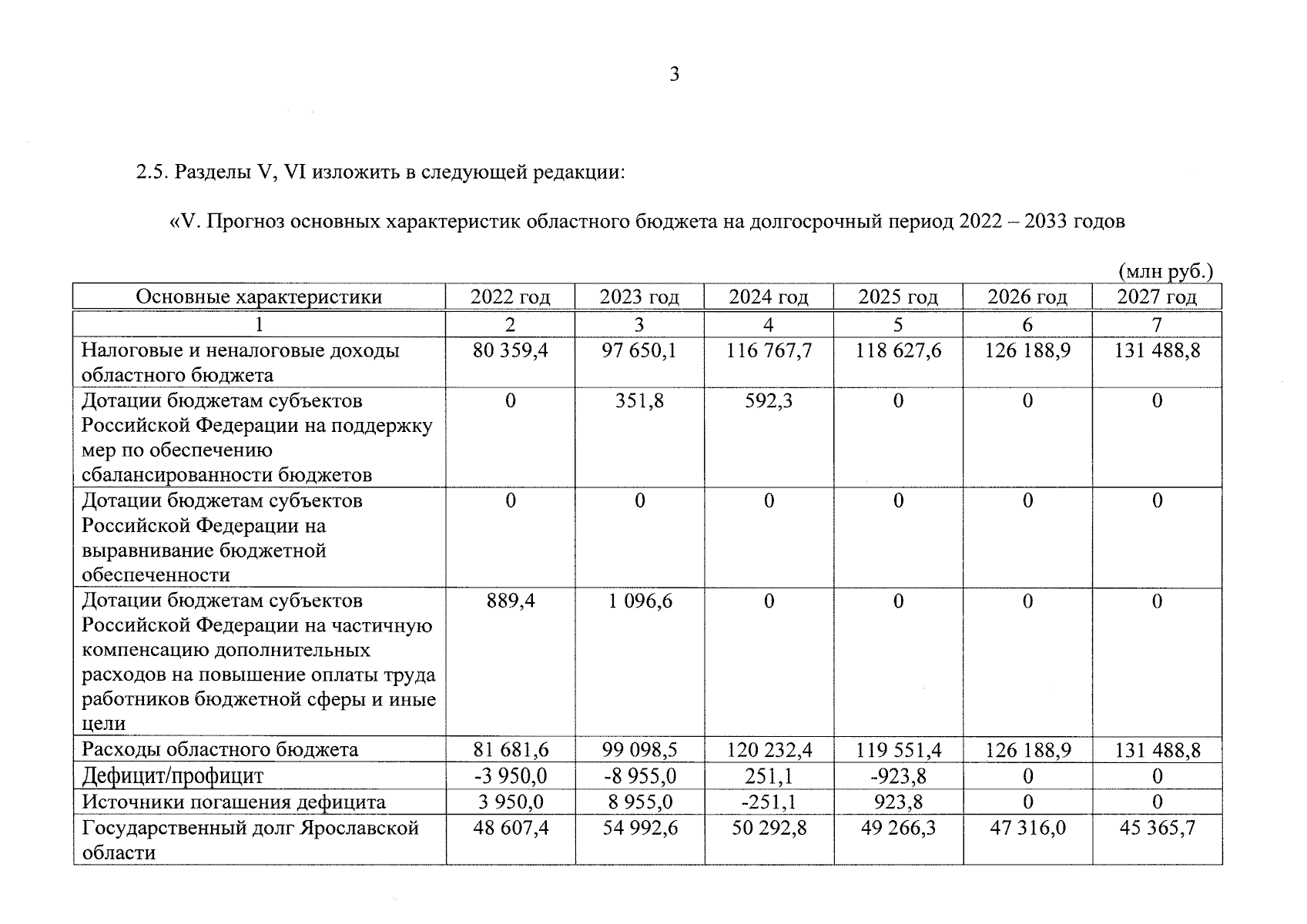 3

2.5. Разделы V, VI изложить в следующей редакции:

«V. Прогноз основных характеристик областного бюджета на долгосрочный период 2022 – 2033 годов

(млн руб.)

| Основные характеристики | 2022 год | 2023 год | 2024 год | 2025 год | 2026 год | 2027 год |
|---|---|---|---|---|---|---|
| 1 | 2 | 3 | 4 | 5 | 6 | 7 |
| Налоговые и неналоговые доходы областного бюджета | 80 359,4 | 97 650,1 | 116 767,7 | 118 627,6 | 126 188,9 | 131 488,8 |
| Дотации бюджетам субъектов Российской Федерации на поддержку мер по обеспечению сбалансированности бюджетов | 0 | 351,8 | 592,3 | 0 | 0 | 0 |
| Дотации бюджетам субъектов Российской Федерации на выравнивание бюджетной обеспеченности | 0 | 0 | 0 | 0 | 0 | 0 |
| Дотации бюджетам субъектов Российской Федерации на частичную компенсацию дополнительных расходов на повышение оплаты труда работников бюджетной сферы и иные цели | 889,4 | 1 096,6 | 0 | 0 | 0 | 0 |
| Расходы областного бюджета | 81 681,6 | 99 098,5 | 120 232,4 | 119 551,4 | 126 188,9 | 131 488,8 |
| Дефицит/профицит | -3 950,0 | -8 955,0 | 251,1 | -923,8 | 0 | 0 |
| Источники погашения дефицита | 3 950,0 | 8 955,0 | -251,1 | 923,8 | 0 | 0 |
| Государственный долг Ярославской области | 48 607,4 | 54 992,6 | 50 292,8 | 49 266,3 | 47 316,0 | 45 365,7 |